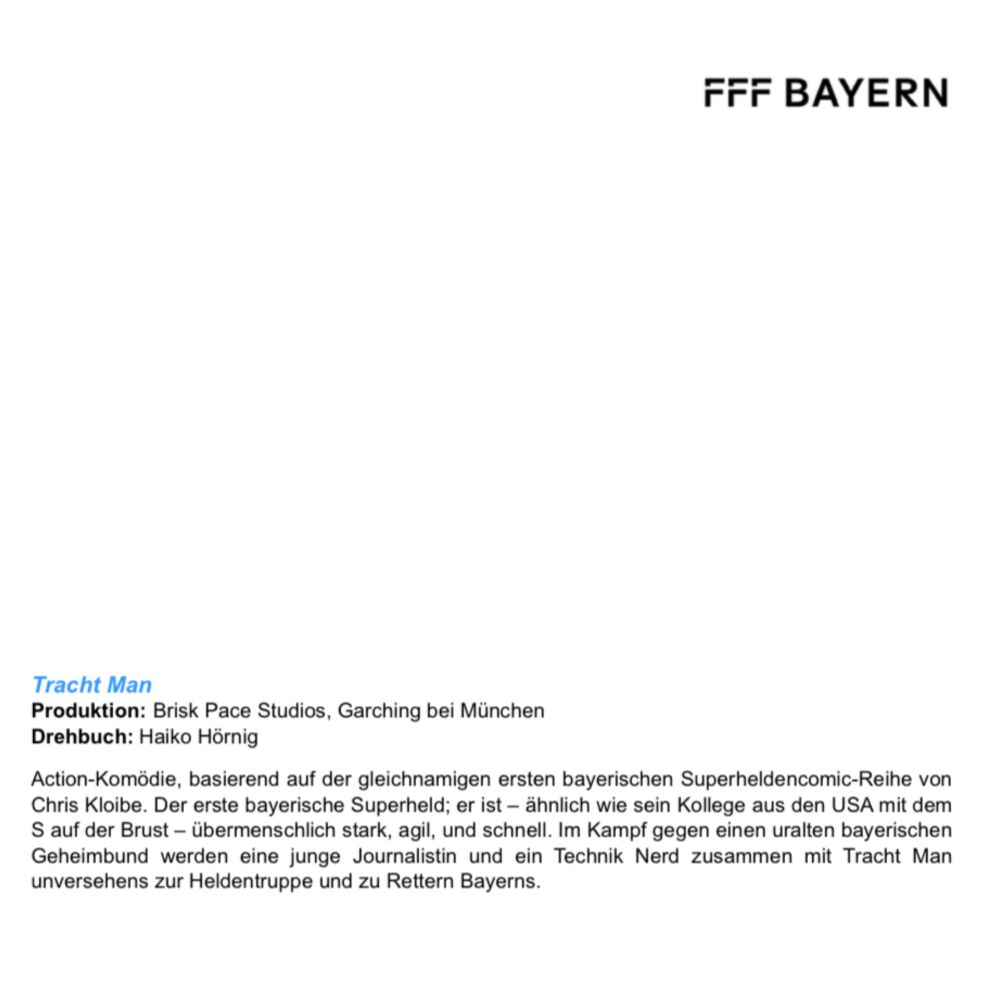 FFF BAYERN

Tracht Man
Produktion: Brisk Pace Studios, Garching bei München
Drehbuch: Haiko Hörnig

Action-Komödie, basierend auf der gleichnamigen ersten bayerischen Superheldencomic-Reihe von Chris Kloibe. Der erste bayerische Superheld; er ist – ähnlich wie sein Kollege aus den USA mit dem S auf der Brust – übermenschlich stark, agil, und schnell. Im Kampf gegen einen uralten bayerischen Geheimbund werden eine junge Journalistin und ein Technik Nerd zusammen mit Tracht Man unversehens zur Heldentruppe und zu Rettern Bayerns.